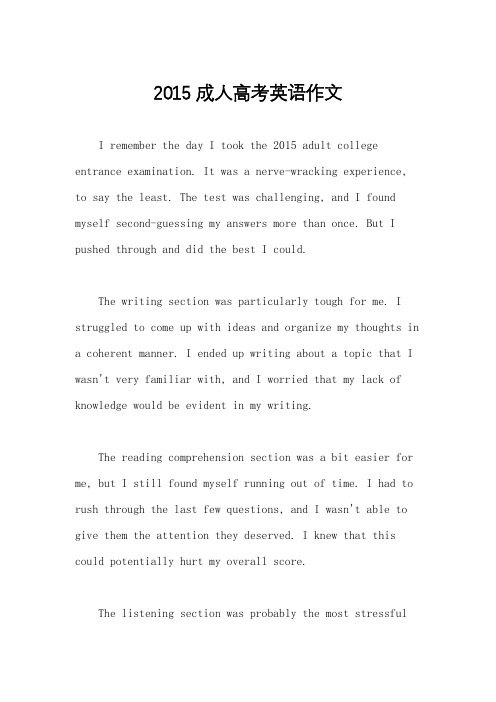 2015 成人高考英语作文

I remember the day I took the 2015 adult college entrance examination. It was a nerve-wracking experience, to say the least. The test was challenging, and I found myself second-guessing my answers more than once. But I pushed through and did the best I could.

The writing section was particularly tough for me. I struggled to come up with ideas and organize my thoughts in a coherent manner. I ended up writing about a topic that I wasn't very familiar with, and I worried that my lack of knowledge would be evident in my writing.

The reading comprehension section was a bit easier for me, but I still found myself running out of time. I had to rush through the last few questions, and I wasn't able to give them the attention they deserved. I knew that this could potentially hurt my overall score.

The listening section was probably the most stressful